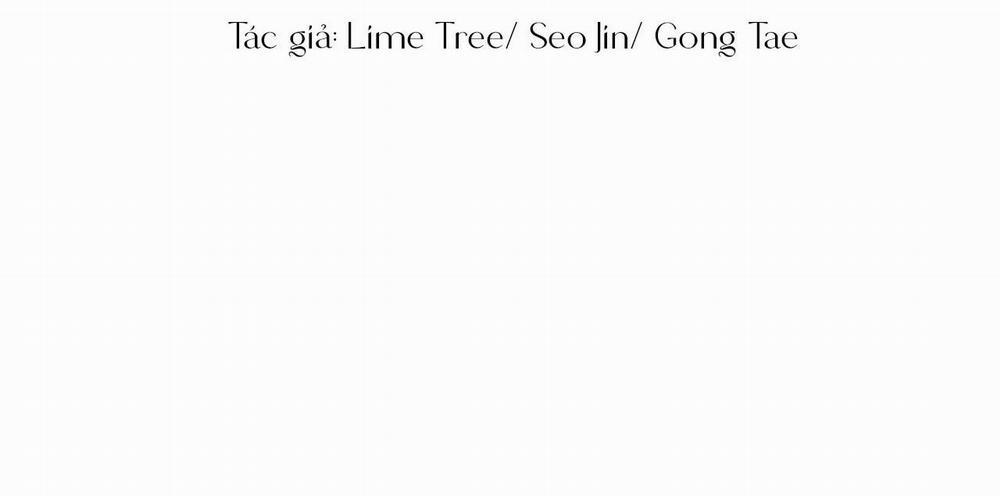 Tác giả: Lime Tree/ Seo Jin/ Gong Tae